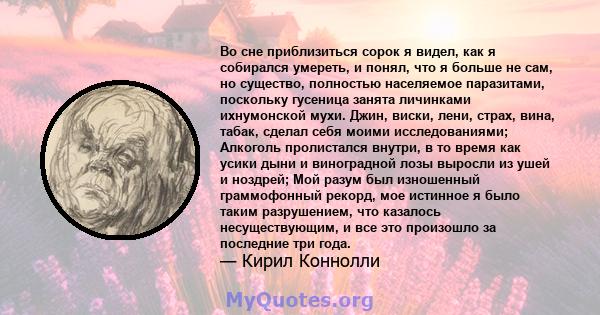 Во сне приблизиться сорок я видел, как я собирался умереть, и понял, что я больше не сам, но существо, полностью населяемое паразитами, поскольку гусеница занята личинками ихнумонской мухи. Джин, виски, лени, страх, вина, табак, сделал себя моими исследованиями; Алкоголь пролистался внутри, в то время как усики дыни и виноградной лозы выросли из ушей и ноздрей; Мой разум был изношенный граммофонный рекорд, мое истинное я было таким разрушением, что казалось несуществующим, и все это произошло за последние три года.
— Кирил Коннолли

MyQuotes.org